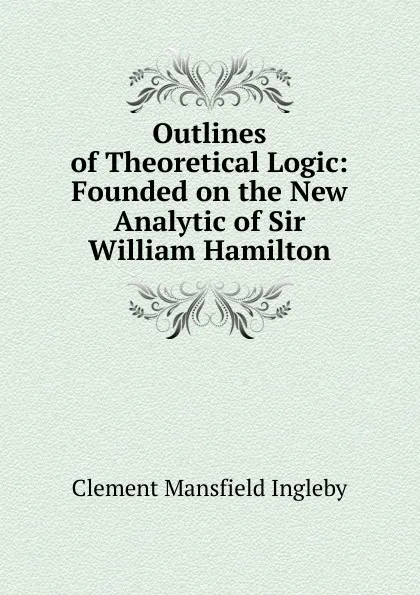 Outlines of Theoretical Logic: Founded on the New Analytic of Sir William Hamilton

Clement Mansfield Ingleby